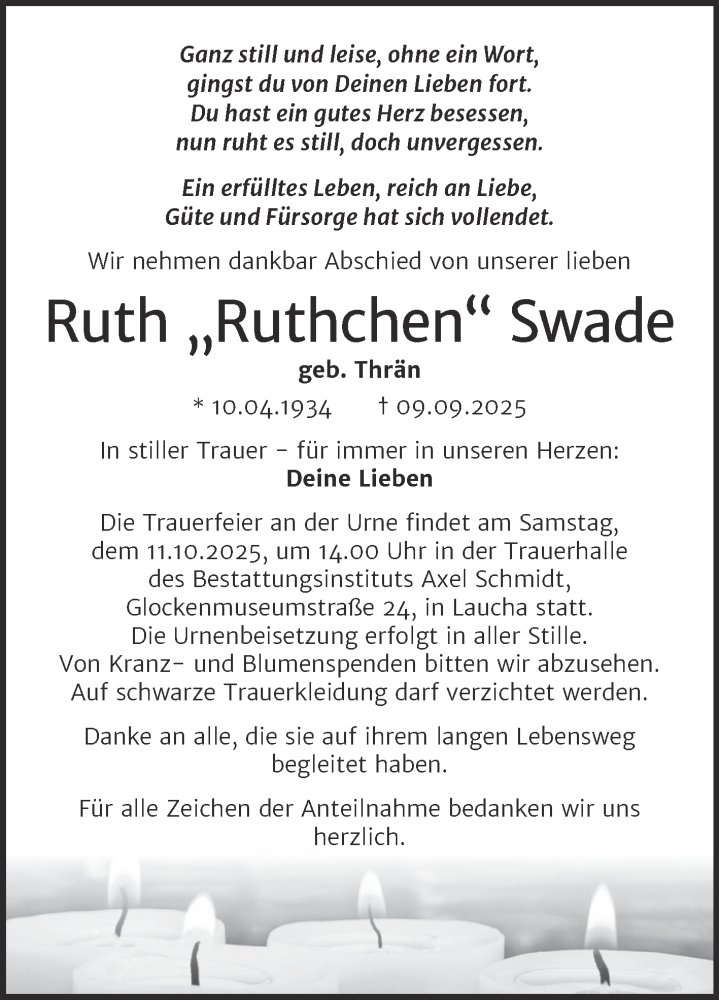 Ganz still und leise, ohne ein Wort,
gingst du von Deinen Lieben fort.
Du hast ein gutes Herz besessen,
nun ruht es still, doch unvergessen.

Ein erfülltes Leben, reich an Liebe,
Güte und Fürsorge hat sich vollendet.

Wir nehmen dankbar Abschied von unserer lieben

Ruth „Ruthchen“ Swade

geb. Thrän

* 10.04.1934 † 09.09.2025

In stiller Trauer – für immer in unseren Herzen:
Deine Lieben

Die Trauerfeier an der Urne findet am Samstag, dem 11.10.2025, um 14.00 Uhr in der Trauerhalle des Bestattungsinstituts Axel Schmidt, Glockenmuseumstraße 24, in Laucha statt. Die Urnenbeisetzung erfolgt in aller Stille. Von Kranz- und Blumenspenden bitten wir abzusehen. Auf schwarze Trauerkleidung darf verzichtet werden.

Danke an alle, die sie auf ihrem langen Lebensweg begleitet haben.

Für alle Zeichen der Anteilnahme bedanken wir uns herzlich.